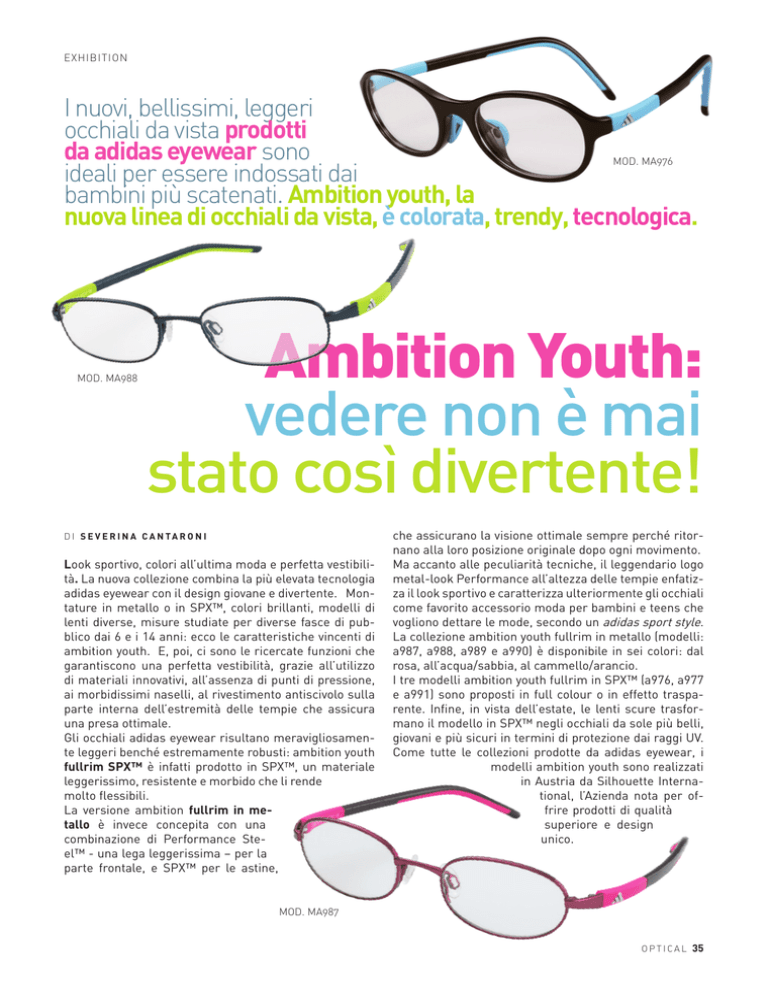 EXHIBITION

I nuovi, bellissimi, leggeri occhiali da vista prodotti da adidas eyewear sono ideali per essere indossati dai bambini più scatenati. Ambition youth, la nuova linea di occhiali da vista, è colorata, trendy, tecnologica.

MOD. MA976

MOD. MA988

Ambition Youth: vedere non è mai stato così divertente!

DI SEVERINA CANTARONI

Look sportivo, colori all'ultima moda e perfetta vestibilità. La nuova collezione combina la più elevata tecnologia adidas eyewear con il design giovane e divertente. Montature in metallo o in SPX™, colori brillanti, modelli di lenti diverse, misure studiate per diverse fasce di pubblico dai 6 e i 14 anni: ecco le caratteristiche vincenti di ambition youth. E, poi, ci sono le ricercate funzioni che garantiscono una perfetta vestibilità, grazie all'utilizzo di materiali innovativi, all'assenza di punti di pressione, ai morbidissimi naselli, al rivestimento antiscivolo sulla parte interna dell'estremità delle tempie che assicura una presa ottimale.
Gli occhiali adidas eyewear risultano meravigliosamente leggeri benché estremamente robusti: ambition youth fullrim SPX™ è infatti prodotto in SPX™, un materiale leggerissimo, resistente e morbido che li rende molto flessibili.
La versione ambition fullrim in metallo è invece concepita con una combinazione di Performance Steel™ - una lega leggerissima – per la parte frontale, e SPX™ per le astine, che assicurano la visione ottimale sempre perché ritornano alla loro posizione originale dopo ogni movimento.
Ma accanto alle peculiarità tecniche, il leggendario logo metal-look Performance all'altezza delle tempie enfatizza il look sportivo e caratterizza ulteriormente gli occhiali come favorito accessorio moda per bambini e teens che vogliono dettare le mode, secondo un adidas sport style.
La collezione ambition youth fullrim in metallo (modelli: a987, a988, a989 e a990) è disponibile in sei colori: dal rosa, all'acqua/sabbia, al cammello/arancio.
I tre modelli ambition youth fullrim in SPX™ (a976, a977 e a991) sono proposti in full colour o in effetto trasparente. Infine, in vista dell'estate, le lenti scure trasformano il modello in SPX™ negli occhiali da sole più belli, giovani e più sicuri in termini di protezione dai raggi UV.
Come tutte le collezioni prodotte da adidas eyewear, i modelli ambition youth sono realizzati in Austria da Silhouette International, l'Azienda nota per offrire prodotti di qualità superiore e design unico.

MOD. MA987

OPTICAL 35